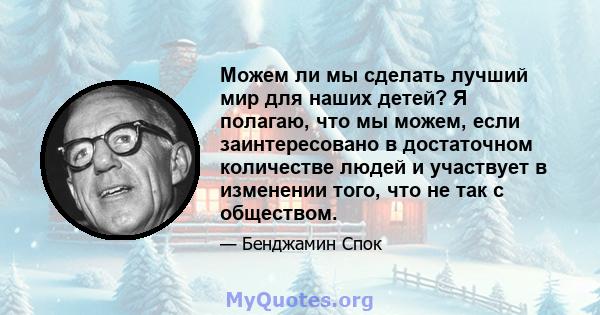 Можем ли мы сделать лучший мир для наших детей? Я полагаю, что мы можем, если заинтересовано в достаточном количестве людей и участвует в изменении того, что не так с обществом.

— Бенджамин Спок

MyQuotes.org